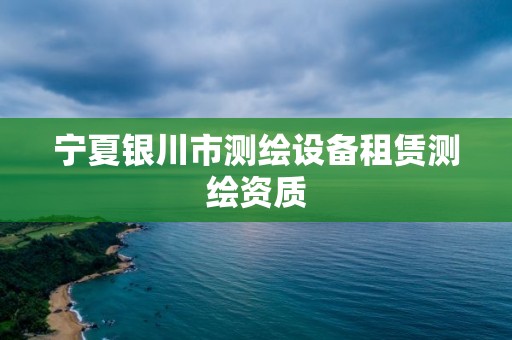 宁夏银川市测绘设备租赁测绘资质